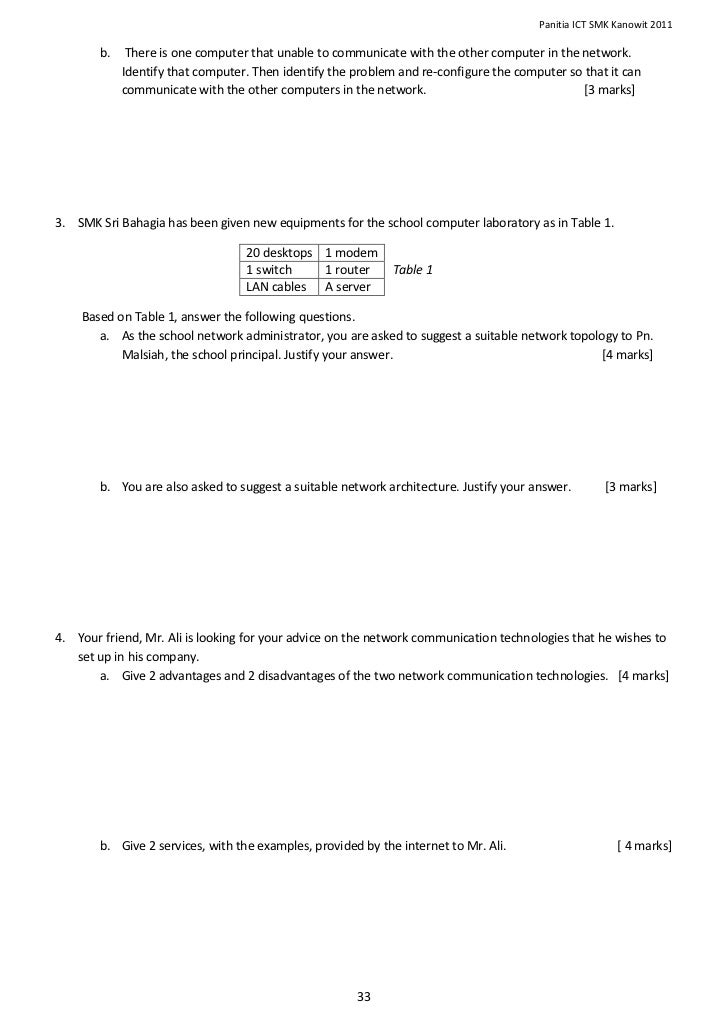 Panitia ICT SMK Kanowit 2011

b. There is one computer that unable to communicate with the other computer in the network. Identify that computer. Then identify the problem and re-configure the computer so that it can communicate with the other computers in the network. [3 marks]

3. SMK Sri Bahagia has been given new equipments for the school computer laboratory as in Table 1.

| 20 desktops | 1 modem |
|---|---|
| 1 switch | 1 router |
| LAN cables | A server |

Table 1

Based on Table 1, answer the following questions.

a. As the school network administrator, you are asked to suggest a suitable network topology to Pn. Malsiah, the school principal. Justify your answer. [4 marks]

b. You are also asked to suggest a suitable network architecture. Justify your answer. [3 marks]

4. Your friend, Mr. Ali is looking for your advice on the network communication technologies that he wishes to set up in his company.

a. Give 2 advantages and 2 disadvantages of the two network communication technologies. [4 marks]

b. Give 2 services, with the examples, provided by the internet to Mr. Ali. [ 4 marks]

33